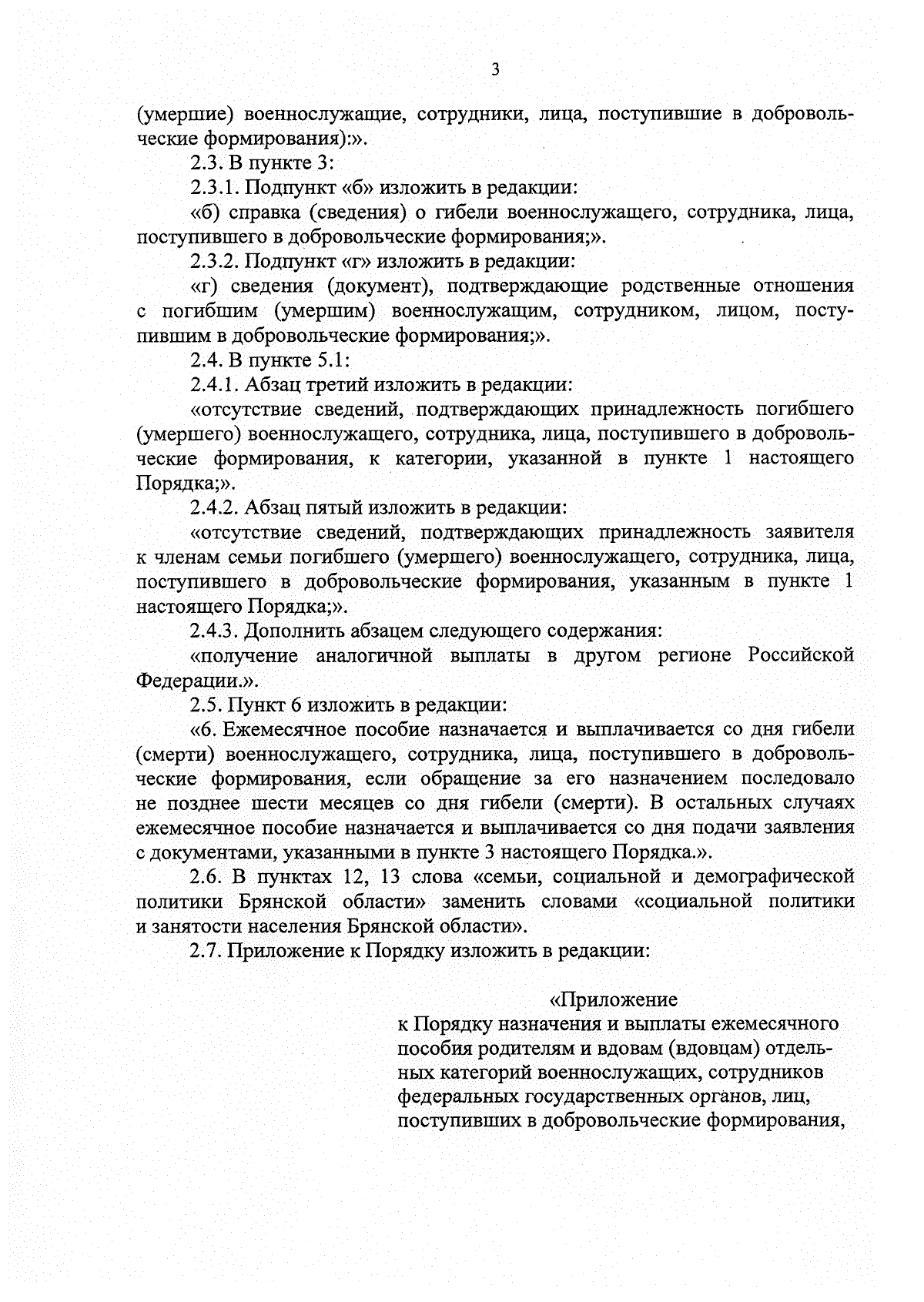 3

(умершие) военнослужащие, сотрудники, лица, поступившие в добровольческие формирования):».

2.3. В пункте 3:

2.3.1. Подпункт «б» изложить в редакции:

«б) справка (сведения) о гибели военнослужащего, сотрудника, лица, поступившего в добровольческие формирования;».

2.3.2. Подпункт «г» изложить в редакции:

«г) сведения (документ), подтверждающие родственные отношения с погибшим (умершим) военнослужащим, сотрудником, лицом, поступившим в добровольческие формирования;».

2.4. В пункте 5.1:

2.4.1. Абзац третий изложить в редакции:

«отсутствие сведений, подтверждающих принадлежность погибшего (умершего) военнослужащего, сотрудника, лица, поступившего в добровольческие формирования, к категории, указанной в пункте 1 настоящего Порядка;».

2.4.2. Абзац пятый изложить в редакции:

«отсутствие сведений, подтверждающих принадлежность заявителя к членам семьи погибшего (умершего) военнослужащего, сотрудника, лица, поступившего в добровольческие формирования, указанным в пункте 1 настоящего Порядка;».

2.4.3. Дополнить абзацем следующего содержания:

«получение аналогичной выплаты в другом регионе Российской Федерации.».

2.5. Пункт 6 изложить в редакции:

«6. Ежемесячное пособие назначается и выплачивается со дня гибели (смерти) военнослужащего, сотрудника, лица, поступившего в добровольческие формирования, если обращение за его назначением последовало не позднее шести месяцев со дня гибели (смерти). В остальных случаях ежемесячное пособие назначается и выплачивается со дня подачи заявления с документами, указанными в пункте 3 настоящего Порядка.».

2.6. В пунктах 12, 13 слова «семьи, социальной и демографической политики Брянской области» заменить словами «социальной политики и занятости населения Брянской области».

2.7. Приложение к Порядку изложить в редакции:

«Приложение
к Порядку назначения и выплаты ежемесячного пособия родителям и вдовам (вдовцам) отдельных категорий военнослужащих, сотрудников федеральных государственных органов, лиц, поступивших в добровольческие формирования,